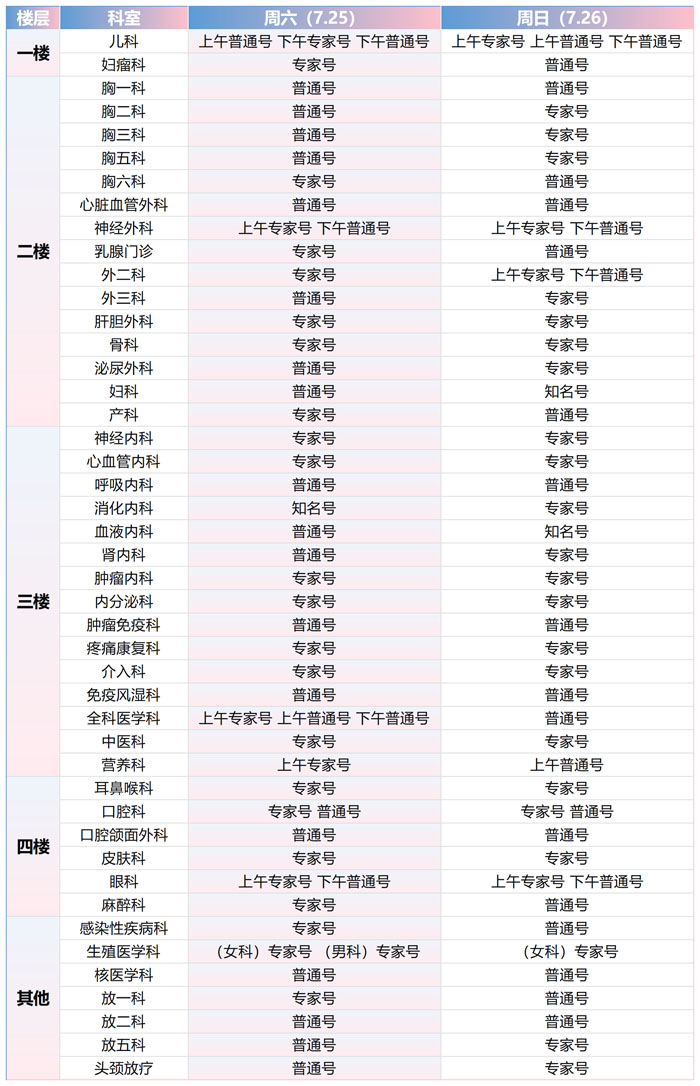 | 楼层 | 科室 | 周六（7.25） | 周日（7.26） |
|---|---|---|---|
| 一楼 | 儿科 | 上午普通号 下午专家号 下午普通号 | 上午专家号 上午普通号 下午普通号 |
| | 妇瘤科 | 专家号 | 普通号 |
| 二楼 | 胸一科 | 普通号 | 普通号 |
| | 胸二科 | 普通号 | 专家号 |
| | 胸三科 | 普通号 | 专家号 |
| | 胸五科 | 普通号 | 专家号 |
| | 胸六科 | 专家号 | 普通号 |
| | 心脏血管外科 | 普通号 | 普通号 |
| | 神经外科 | 上午专家号 下午普通号 | 上午专家号 下午普通号 |
| | 乳腺门诊 | 专家号 | 普通号 |
| | 外二科 | 专家号 | 上午专家号 下午普通号 |
| | 外三科 | 普通号 | 专家号 |
| | 肝胆外科 | 专家号 | 专家号 |
| | 骨科 | 专家号 | 专家号 |
| | 泌尿外科 | 普通号 | 专家号 |
| | 妇科 | 普通号 | 知名号 |
| | 产科 | 专家号 | 普通号 |
| 三楼 | 神经内科 | 专家号 | 专家号 |
| | 心血管内科 | 专家号 | 专家号 |
| | 呼吸内科 | 普通号 | 普通号 |
| | 消化内科 | 知名号 | 专家号 |
| | 血液内科 | 普通号 | 知名号 |
| | 肾内科 | 普通号 | 专家号 |
| | 肿瘤内科 | 专家号 | 专家号 |
| | 内分泌科 | 专家号 | 专家号 |
| | 肿瘤免疫科 | 普通号 | 普通号 |
| | 疼痛康复科 | 专家号 | 专家号 |
| | 介入科 | 专家号 | 专家号 |
| | 免疫风湿科 | 普通号 | 普通号 |
| | 全科医学科 | 上午专家号 上午普通号 下午普通号 | 普通号 |
| | 中医科 | 专家号 | 专家号 |
| | 营养科 | 上午专家号 | 上午普通号 |
| 四楼 | 耳鼻喉科 | 专家号 | 专家号 |
| | 口腔科 | 专家号 普通号 | 专家号 普通号 |
| | 口腔颌面外科 | 普通号 | 普通号 |
| | 皮肤科 | 专家号 | 专家号 |
| | 眼科 | 上午专家号 下午普通号 | 上午专家号 下午普通号 |
| | 麻醉科 | 普通号 | 普通号 |
| 其他 | 感染性疾病科 | 专家号 | 普通号 |
| | 生殖医学科 | （女科）专家号 （男科）专家号 | （女科）专家号 |
| | 核医学科 | 普通号 | 普通号 |
| | 放一科 | 专家号 | 普通号 |
| | 放二科 | 普通号 | 普通号 |
| | 放五科 | 普通号 | 专家号 |
| | 头颈放疗 | 普通号 | 专家号 |